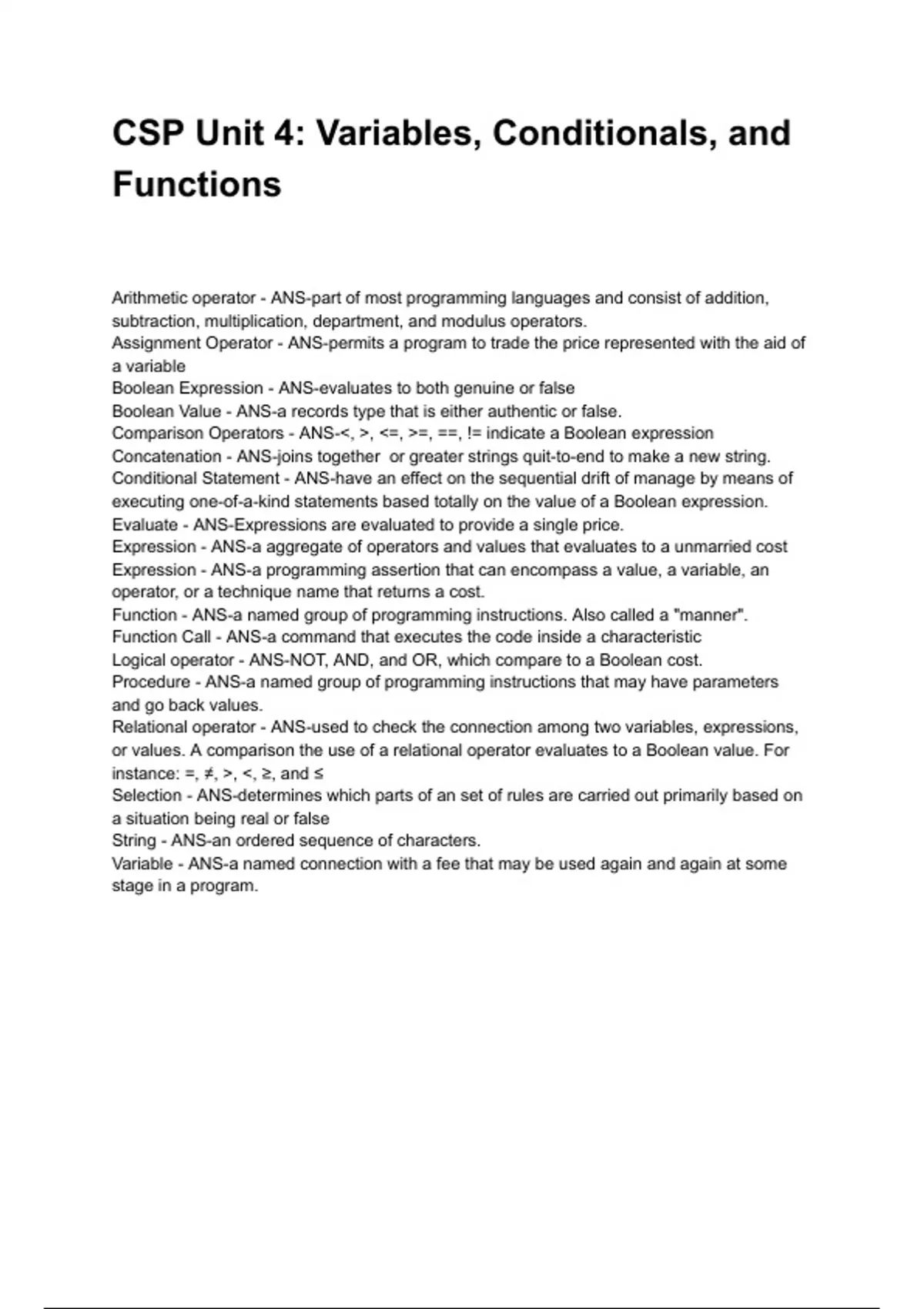 CSP Unit 4: Variables, Conditionals, and Functions

Arithmetic operator - ANS-part of most programming languages and consist of addition, subtraction, multiplication, department, and modulus operators.
Assignment Operator - ANS-permits a program to trade the price represented with the aid of a variable
Boolean Expression - ANS-evaluates to both genuine or false
Boolean Value - ANS-a records type that is either authentic or false.
Comparison Operators - ANS-<, >, <=, >=, ==, != indicate a Boolean expression
Concatenation - ANS-joins together or greater strings quit-to-end to make a new string.
Conditional Statement - ANS-have an effect on the sequential drift of manage by means of executing one-of-a-kind statements based totally on the value of a Boolean expression.
Evaluate - ANS-Expressions are evaluated to provide a single price.
Expression - ANS-a aggregate of operators and values that evaluates to a unmarried cost
Expression - ANS-a programming assertion that can encompass a value, a variable, an operator, or a technique name that returns a cost.
Function - ANS-a named group of programming instructions. Also called a "manner".
Function Call - ANS-a command that executes the code inside a characteristic
Logical operator - ANS-NOT, AND, and OR, which compare to a Boolean cost.
Procedure - ANS-a named group of programming instructions that may have parameters and go back values.
Relational operator - ANS-used to check the connection among two variables, expressions, or values. A comparison the use of a relational operator evaluates to a Boolean value. For instance: =, ≠, >, <, ≥, and ≤
Selection - ANS-determines which parts of an set of rules are carried out primarily based on a situation being real or false
String - ANS-an ordered sequence of characters.
Variable - ANS-a named connection with a fee that may be used again and again at some stage in a program.